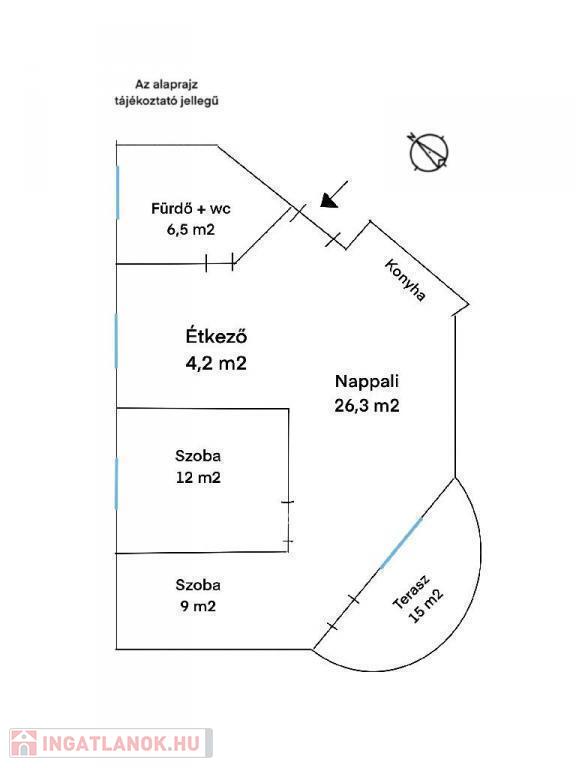 Az alaprajz tájékoztató jellegű

N

Fürdő + wc
6,5 m2

Konyha

Étkező
4,2 m2

Nappali
26,3 m2

Szoba
12 m2

Szoba
9 m2

Terasz
15 m2

INGATLANOK.HU